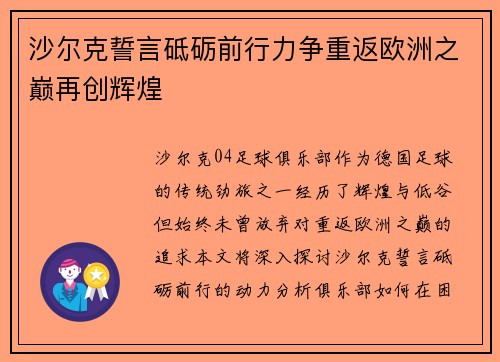 沙尔克誓言砥砺前行力争重返欧洲之巅再创辉煌

沙尔克04足球俱乐部作为德国足球的传统劲旅之一经历了辉煌与低谷但始终未曾放弃对重返欧洲之巅的追求本文将深入探讨沙尔克誓言砥砺前行的动力分析俱乐部如何在困